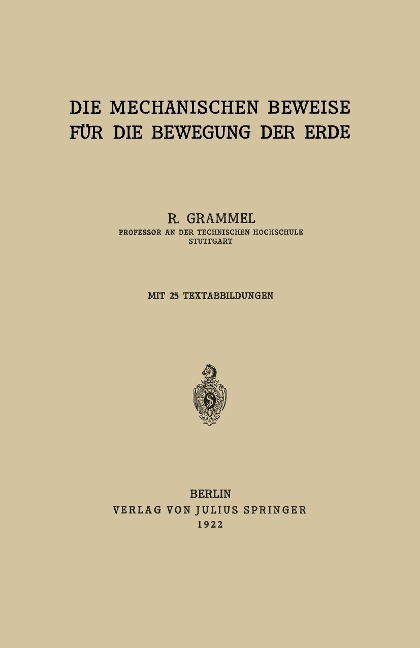 DIE MECHANISCHEN BEWEISE FÜR DIE BEWEGUNG DER ERDE

R. GRAMMEL
PROFESSOR AN DER TECHNISCHEN HOCHSCHULE STUTTGART

MIT 25 TEXTABBILDUNGEN

BERLIN
VERLAG VON JULIUS SPRINGER
1922